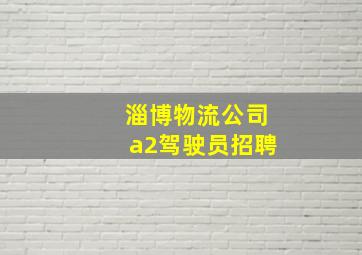 淄博物流公司
a2驾驶员招聘